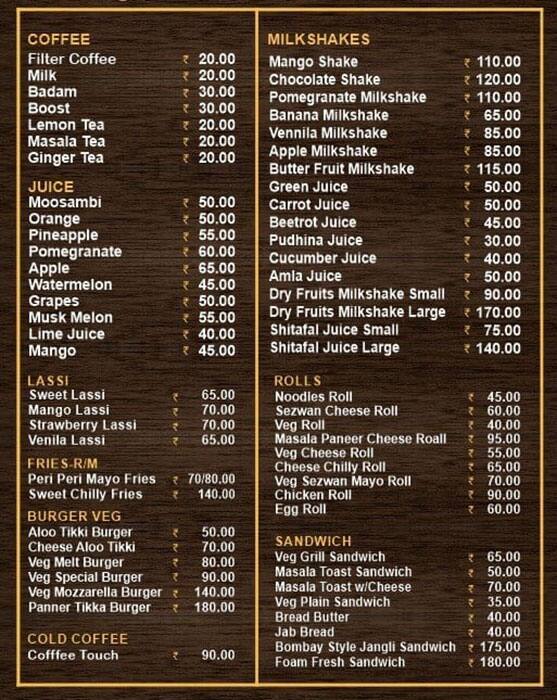 COFFEE

| | |
|---|---|
| Filter Coffee | ₹ 20.00 |
| Milk | ₹ 20.00 |
| Badam | ₹ 30.00 |
| Boost | ₹ 30.00 |
| Lemon Tea | ₹ 20.00 |
| Masala Tea | ₹ 20.00 |
| Ginger Tea | ₹ 20.00 |

JUICE

| | |
|---|---|
| Moosambi | ₹ 50.00 |
| Orange | ₹ 50.00 |
| Pineapple | ₹ 55.00 |
| Pomegranate | ₹ 60.00 |
| Apple | ₹ 65.00 |
| Watermelon | ₹ 45.00 |
| Grapes | ₹ 50.00 |
| Musk Melon | ₹ 55.00 |
| Lime Juice | ₹ 40.00 |
| Mango | ₹ 45.00 |

LASSI

| | |
|---|---|
| Sweet Lassi | ₹ 65.00 |
| Mango Lassi | ₹ 70.00 |
| Strawberry Lassi | ₹ 70.00 |
| Venila Lassi | ₹ 65.00 |

FRIES-R/M

| | |
|---|---|
| Peri Peri Mayo Fries | ₹ 70/80.00 |
| Sweet Chilly Fries | ₹ 140.00 |

BURGER VEG

| | |
|---|---|
| Aloo Tikki Burger | ₹ 50.00 |
| Cheese Aloo Tikki | ₹ 70.00 |
| Veg Melt Burger | ₹ 80.00 |
| Veg Special Burger | ₹ 90.00 |
| Veg Mozzarella Burger | ₹ 140.00 |
| Panner Tikka Burger | ₹ 180.00 |

COLD COFFEE

| | |
|---|---|
| Cofffee Touch | ₹ 90.00 |

MILKSHAKES

| | |
|---|---|
| Mango Shake | ₹ 110.00 |
| Chocolate Shake | ₹ 120.00 |
| Pomegranate Milkshake | ₹ 110.00 |
| Banana Milkshake | ₹ 65.00 |
| Vennila Milkshake | ₹ 85.00 |
| Apple Milkshake | ₹ 85.00 |
| Butter Fruit Milkshake | ₹ 115.00 |
| Green Juice | ₹ 50.00 |
| Carrot Juice | ₹ 50.00 |
| Beetrot Juice | ₹ 45.00 |
| Pudhina Juice | ₹ 30.00 |
| Cucumber Juice | ₹ 40.00 |
| Amla Juice | ₹ 50.00 |
| Dry Fruits Milkshake Small | ₹ 90.00 |
| Dry Fruits Milkshake Large | ₹ 170.00 |
| Shitafal Juice Small | ₹ 75.00 |
| Shitafal Juice Large | ₹ 140.00 |

ROLLS

| | |
|---|---|
| Noodles Roll | ₹ 45.00 |
| Sezwan Cheese Roll | ₹ 60.00 |
| Veg Roll | ₹ 40.00 |
| Masala Paneer Cheese Roall | ₹ 95.00 |
| Veg Cheese Roll | ₹ 55.00 |
| Cheese Chilly Roll | ₹ 65.00 |
| Veg Sezwan Mayo Roll | ₹ 70.00 |
| Chicken Roll | ₹ 90.00 |
| Egg Roll | ₹ 60.00 |

SANDWICH

| | |
|---|---|
| Veg Grill Sandwich | ₹ 65.00 |
| Masala Toast Sandwich | ₹ 50.00 |
| Masala Toast w/Cheese | ₹ 70.00 |
| Veg Plain Sandwich | ₹ 35.00 |
| Bread Butter | ₹ 40.00 |
| Jab Bread | ₹ 40.00 |
| Bombay Style Jangli Sandwich | ₹ 175.00 |
| Foam Fresh Sandwich | ₹ 180.00 |